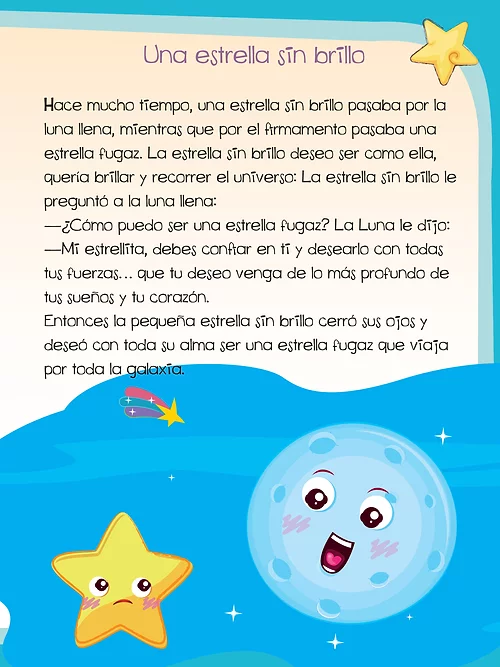 Una estrella sin brillo

Hace mucho tiempo, una estrella sin brillo pasaba por la luna llena, mientras que por el firmamento pasaba una estrella fugaz. La estrella sin brillo deseo ser como ella, quería brillar y recorrer el universo: La estrella sin brillo le preguntó a la luna llena:
—¿Cómo puedo ser una estrella fugaz? La Luna le dijo:
—Mi estrellita, debes confiar en ti y desearlo con todas tus fuerzas... que tu deseo venga de lo más profundo de tus sueños y tu corazón.
Entonces la pequeña estrella sin brillo cerró sus ojos y deseó con toda su alma ser una estrella fugaz que viaja por toda la galaxia.